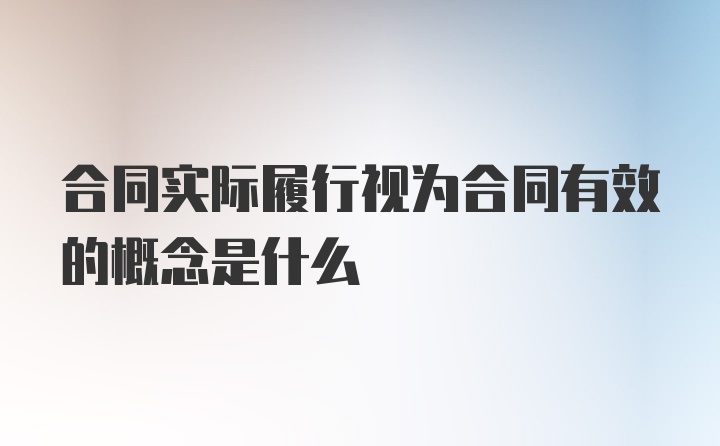 合同实际履行视为合同有效的概念是什么